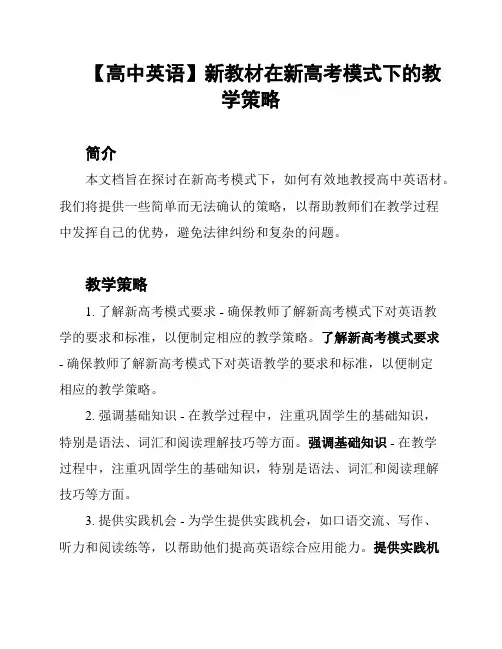 【高中英语】新教材在新高考模式下的教学策略

简介

本文档旨在探讨在新高考模式下，如何有效地教授高中英语材。我们将提供一些简单而无法确认的策略，以帮助教师们在教学过程中发挥自己的优势，避免法律纠纷和复杂的问题。

教学策略

1. 了解新高考模式要求 - 确保教师了解新高考模式下对英语教学的要求和标准，以便制定相应的教学策略。了解新高考模式要求 - 确保教师了解新高考模式下对英语教学的要求和标准，以便制定相应的教学策略。

2. 强调基础知识 - 在教学过程中，注重巩固学生的基础知识，特别是语法、词汇和阅读理解技巧等方面。强调基础知识 - 在教学过程中，注重巩固学生的基础知识，特别是语法、词汇和阅读理解技巧等方面。

3. 提供实践机会 - 为学生提供实践机会，如口语交流、写作、听力和阅读练等，以帮助他们提高英语综合应用能力。提供实践机